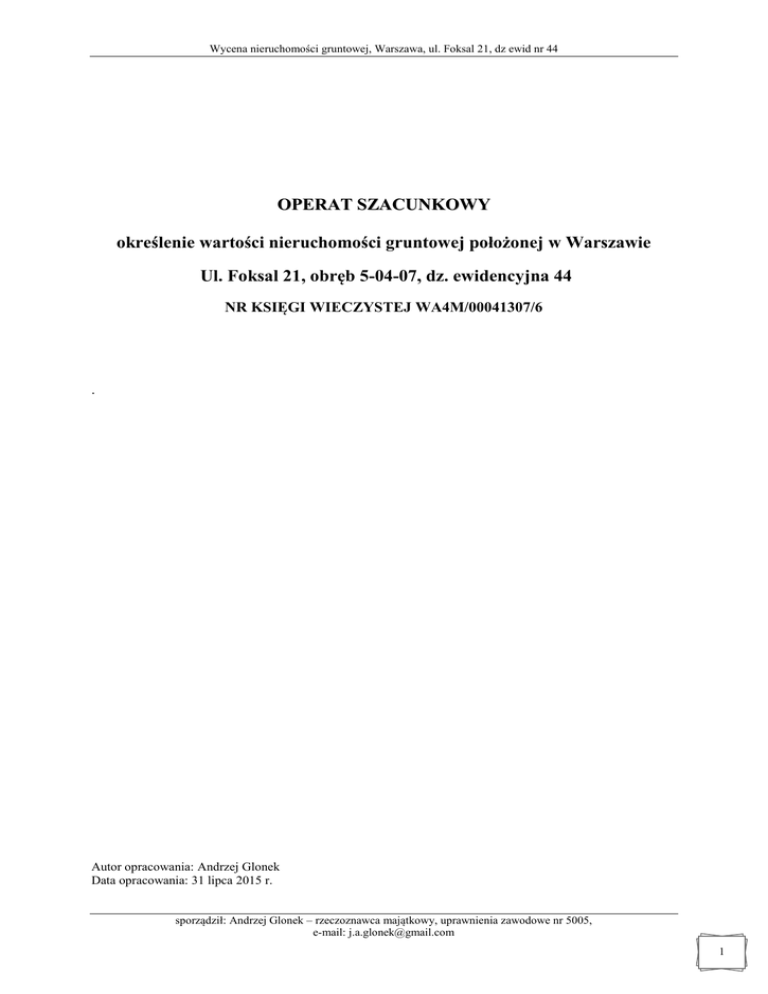 Wycena nieruchomości gruntowej, Warszawa, ul. Foksal 21, dz ewid nr 44

OPERAT SZACUNKOWY

określenie wartości nieruchomości gruntowej położonej w Warszawie

Ul. Foksal 21, obręb 5-04-07, dz. ewidencyjna 44

NR KSIĘGI WIECZYSTEJ WA4M/00041307/6

.

Autor opracowania: Andrzej Glonek
Data opracowania: 31 lipca 2015 r.

sporządził: Andrzej Glonek – rzeczoznawca majątkowy, uprawnienia zawodowe nr 5005,
e-mail: j.a.glonek@gmail.com

1